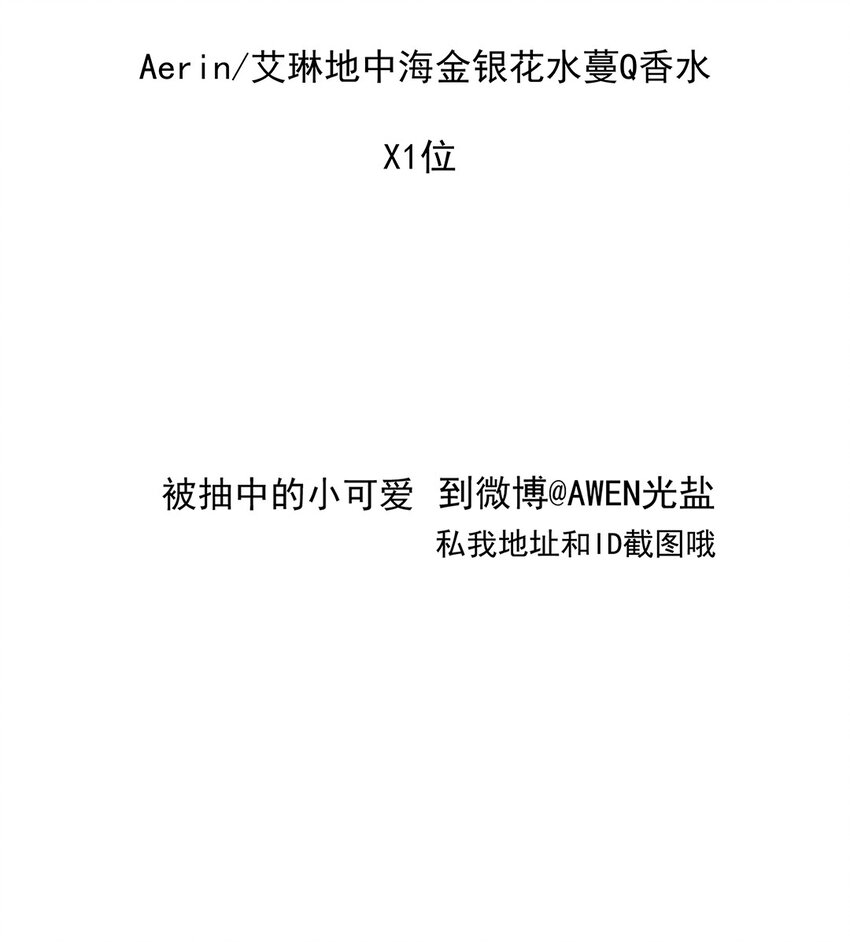 Aerin/艾琳地中海金银花水蔓Q香水

X1位

被抽中的小可爱 到微博@AWEN光盐
私我地址和ID截图哦